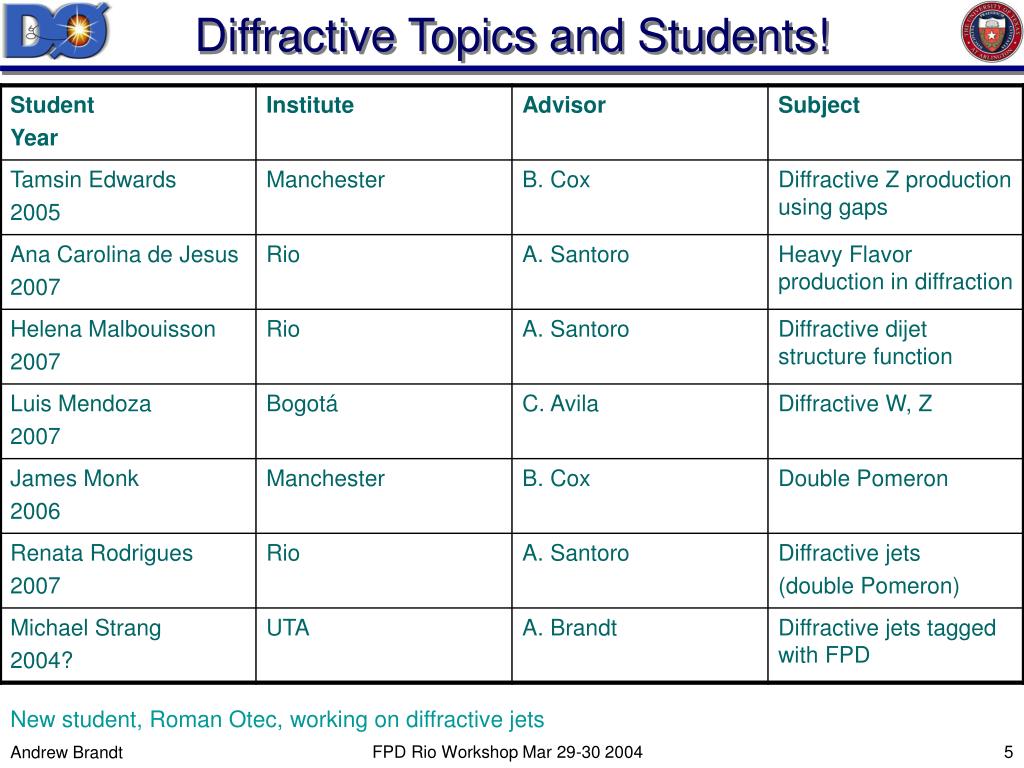 DØ

Diffractive Topics and Students!

| Student Year | Institute | Advisor | Subject |
|---|---|---|---|
| Tamsin Edwards 2005 | Manchester | B. Cox | Diffractive Z production using gaps |
| Ana Carolina de Jesus 2007 | Rio | A. Santoro | Heavy Flavor production in diffraction |
| Helena Malbouisson 2007 | Rio | A. Santoro | Diffractive dijet structure function |
| Luis Mendoza 2007 | Bogotá | C. Avila | Diffractive W, Z |
| James Monk 2006 | Manchester | B. Cox | Double Pomeron |
| Renata Rodrigues 2007 | Rio | A. Santoro | Diffractive jets (double Pomeron) |
| Michael Strang 2004? | UTA | A. Brandt | Diffractive jets tagged with FPD |

New student, Roman Otec, working on diffractive jets

Andrew Brandt FPD Rio Workshop Mar 29-30 2004 5